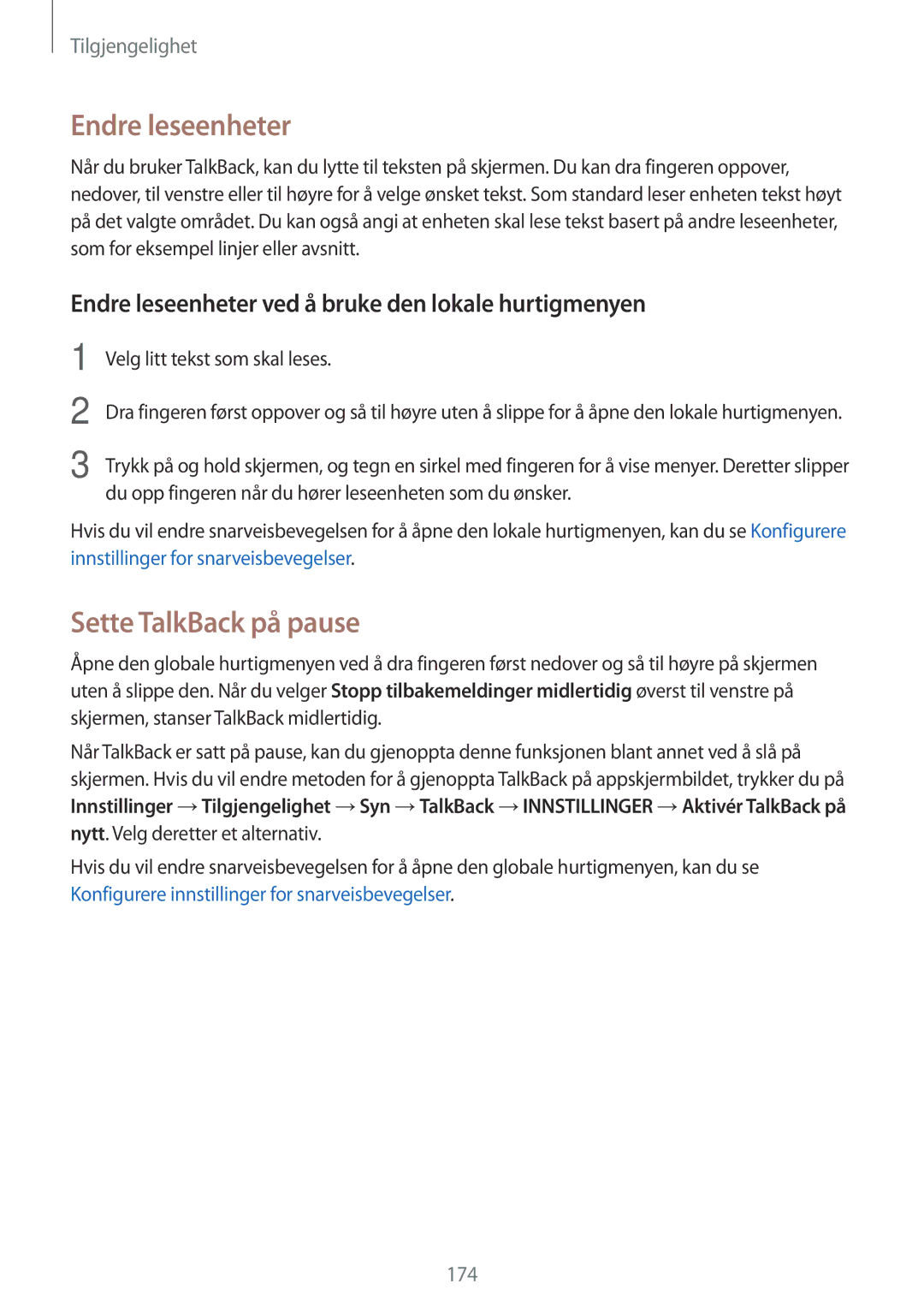 Tilgjengelighet

Endre leseenheter

Når du bruker TalkBack, kan du lytte til teksten på skjermen. Du kan dra fingeren oppover, nedover, til venstre eller til høyre for å velge ønsket tekst. Som standard leser enheten tekst høyt på det valgte området. Du kan også angi at enheten skal lese tekst basert på andre leseenheter, som for eksempel linjer eller avsnitt.

Endre leseenheter ved å bruke den lokale hurtigmenyen

1 Velg litt tekst som skal leses.

2 Dra fingeren først oppover og så til høyre uten å slippe for å åpne den lokale hurtigmenyen.

3 Trykk på og hold skjermen, og tegn en sirkel med fingeren for å vise menyer. Deretter slipper du opp fingeren når du hører leseenheten som du ønsker.

Hvis du vil endre snarveisbevegelsen for å åpne den lokale hurtigmenyen, kan du se Konfigurere innstillinger for snarveisbevegelser.

Sette TalkBack på pause

Åpne den globale hurtigmenyen ved å dra fingeren først nedover og så til høyre på skjermen uten å slippe den. Når du velger Stopp tilbakemeldinger midlertidig øverst til venstre på skjermen, stanser TalkBack midlertidig.

Når TalkBack er satt på pause, kan du gjenoppta denne funksjonen blant annet ved å slå på skjermen. Hvis du vil endre metoden for å gjenoppta TalkBack på appskjermbildet, trykker du på Innstillinger → Tilgjengelighet → Syn → TalkBack → INNSTILLINGER → Aktivér TalkBack på nytt. Velg deretter et alternativ.

Hvis du vil endre snarveisbevegelsen for å åpne den globale hurtigmenyen, kan du se Konfigurere innstillinger for snarveisbevegelser.

174